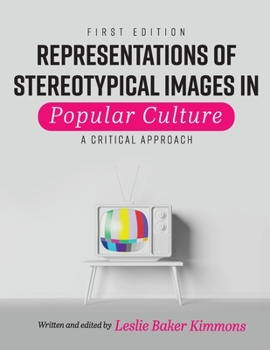 FIRST EDITION

REPRESENTATIONS OF STEREOTYPICAL IMAGES IN

Popular Culture

A CRITICAL APPROACH

Written and edited by Leslie Baker Kimmons